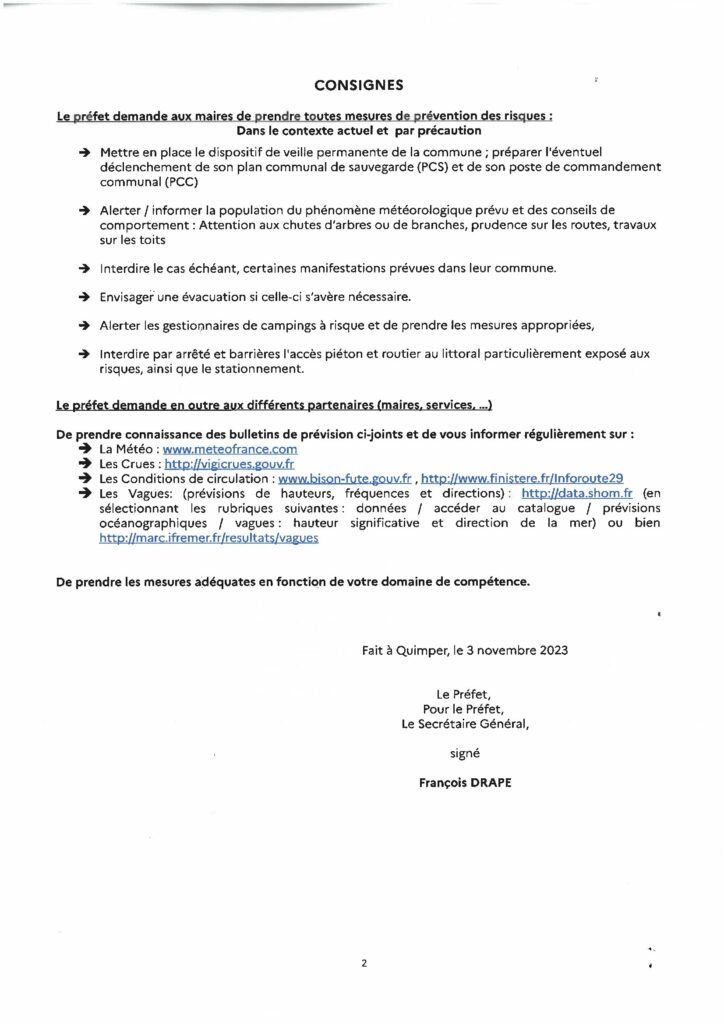 CONSIGNES

Le préfet demande aux maires de prendre toutes mesures de prévention des risques :
Dans le contexte actuel et par précaution

➔ Mettre en place le dispositif de veille permanente de la commune ; préparer l'éventuel déclenchement de son plan communal de sauvegarde (PCS) et de son poste de commandement communal (PCC)

➔ Alerter / informer la population du phénomène météorologique prévu et des conseils de comportement : Attention aux chutes d'arbres ou de branches, prudence sur les routes, travaux sur les toits

➔ Interdire le cas échéant, certaines manifestations prévues dans leur commune.

➔ Envisager une évacuation si celle-ci s'avère nécessaire.

➔ Alerter les gestionnaires de campings à risque et de prendre les mesures appropriées,

➔ Interdire par arrêté et barrières l'accès piéton et routier au littoral particulièrement exposé aux risques, ainsi que le stationnement.

Le préfet demande en outre aux différents partenaires (maires, services, ...)

De prendre connaissance des bulletins de prévision ci-joints et de vous informer régulièrement sur :
➔ La Météo : www.meteofrance.com
➔ Les Crues : http://vigicrues.gouv.fr
➔ Les Conditions de circulation : www.bison-fute.gouv.fr , http://www.finistere.fr/Inforoute29
➔ Les Vagues: (prévisions de hauteurs, fréquences et directions) : http://data.shom.fr (en sélectionnant les rubriques suivantes : données / accéder au catalogue / prévisions océanographiques / vagues : hauteur significative et direction de la mer) ou bien http://marc.ifremer.fr/resultats/vagues

De prendre les mesures adéquates en fonction de votre domaine de compétence.

Fait à Quimper, le 3 novembre 2023

Le Préfet,
Pour le Préfet,
Le Secrétaire Général,

signé

François DRAPE

2